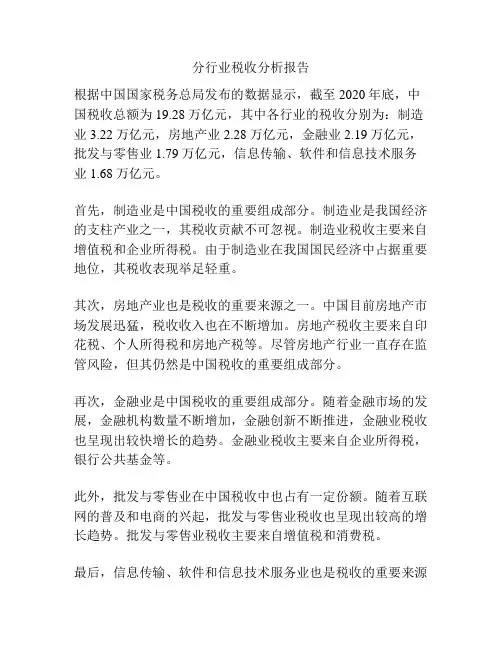 分行业税收分析报告

根据中国国家税务总局发布的数据显示，截至 2020 年底，中国税收总额为 19.28 万亿元，其中各行业的税收分别为：制造业 3.22 万亿元，房地产业 2.28 万亿元，金融业 2.19 万亿元，批发与零售业 1.79 万亿元，信息传输、软件和信息技术服务业 1.68 万亿元。

首先，制造业是中国税收的重要组成部分。制造业是我国经济的支柱产业之一，其税收贡献不可忽视。制造业税收主要来自增值税和企业所得税。由于制造业在我国国民经济中占据重要地位，其税收表现举足轻重。

其次，房地产业也是税收的重要来源之一。中国目前房地产市场发展迅猛，税收收入也在不断增加。房地产税收主要来自印花税、个人所得税和房地产税等。尽管房地产行业一直存在监管风险，但其仍然是中国税收的重要组成部分。

再次，金融业是中国税收的重要组成部分。随着金融市场的发展，金融机构数量不断增加，金融创新不断推进，金融业税收也呈现出较快增长的趋势。金融业税收主要来自企业所得税，银行公共基金等。

此外，批发与零售业在中国税收中也占有一定份额。随着互联网的普及和电商的兴起，批发与零售业税收也呈现出较高的增长趋势。批发与零售业税收主要来自增值税和消费税。

最后，信息传输、软件和信息技术服务业也是税收的重要来源